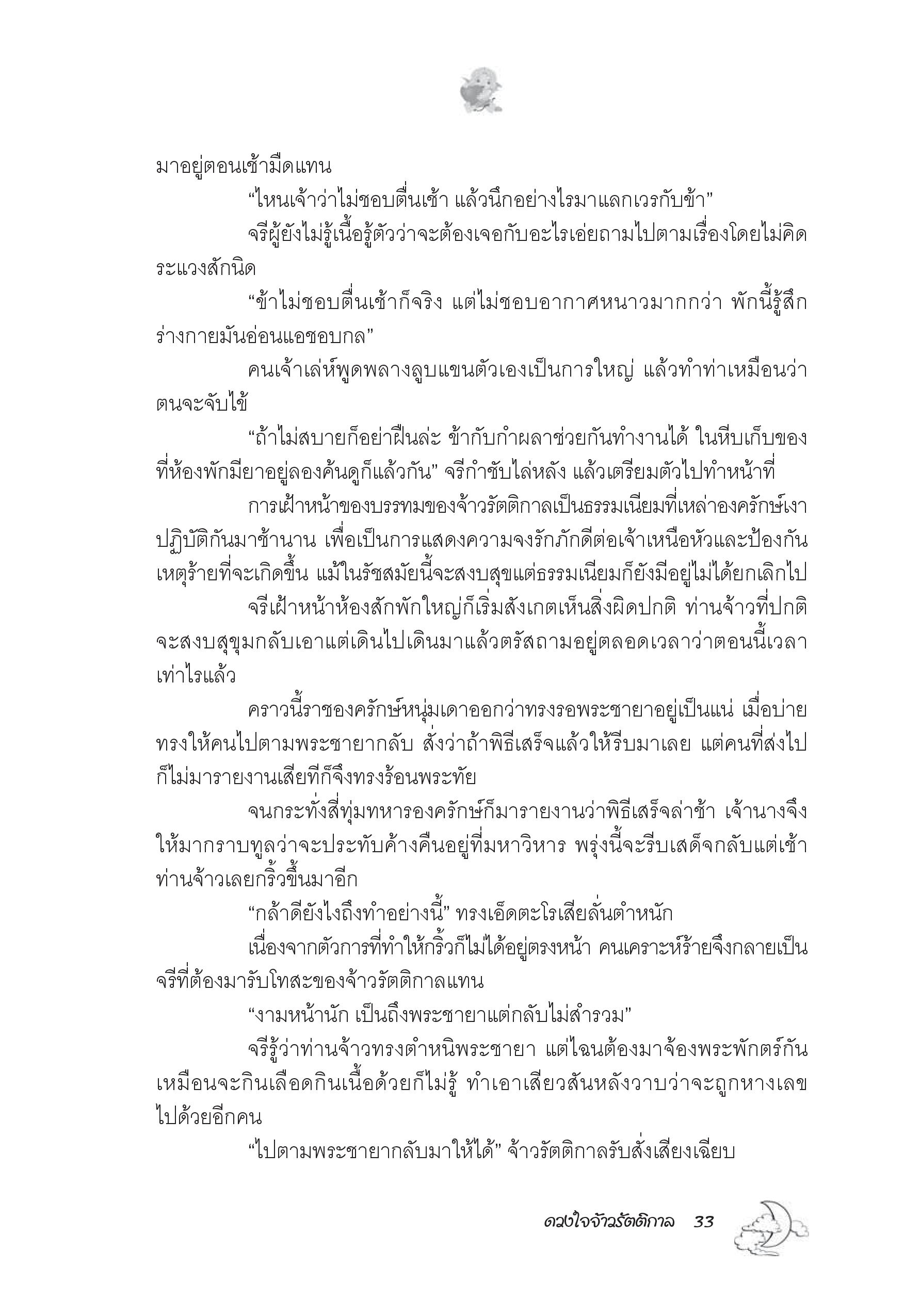 มาอยู่ตอนเช้ามืดแทน

“ไหนเจ้าว่าไม่ชอบตื่นเช้า แล้วนึกอย่างไรมาแลกเวรกับข้า”

จรีผู้ยังไม่รู้เนื้อรู้ตัวว่าจะต้องเจอกับอะไรเอ่ยถามไปตามเรื่องโดยไม่คิดระแวงสักนิด

“ข้าไม่ชอบตื่นเช้าก็จริง แต่ไม่ชอบอากาศหนาวมากกว่า พักนี้รู้สึกร่างกายมันอ่อนแอชอบกล”

คนเจ้าเล่ห์พูดพลางลูบแขนตัวเองเป็นการใหญ่ แล้วทำท่าเหมือนว่าตนจะจับไข้

“ถ้าไม่สบายก็อย่าฝืนล่ะ ข้ากับกำผลาช่วยกันทำงานได้ ในหีบเก็บของที่ห้องพักมียาอยู่ลองค้นดูก็แล้วกัน” จรีกำชับไล่หลัง แล้วเตรียมตัวไปทำหน้าที่

การเฝ้าหน้าของบรรทมของจ้าวรัตติกาลเป็นธรรมเนียมที่เหล่าองครักษ์เงาปฏิบัติกันมาช้านาน เพื่อเป็นการแสดงความจงรักภักดีต่อเจ้าเหนือหัวและป้องกันเหตุร้ายที่จะเกิดขึ้น แม้ในรัชสมัยนี้จะสงบสุขแต่ธรรมเนียมก็ยังมีอยู่ไม่ได้ยกเลิกไป

จรีเฝ้าหน้าห้องสักพักใหญ่ก็เริ่มสังเกตเห็นสิ่งผิดปกติ ท่านจ้าวที่ปกติจะสงบสุขุมกลับเอาแต่เดินไปเดินมาแล้วตรัสถามอยู่ตลอดเวลาว่าตอนนี้เวลาเท่าไรแล้ว

คราวนี้ราชองครักษ์หนุ่มเดาออกว่าทรงรอพระชายาอยู่เป็นแน่ เมื่อบ่ายทรงให้คนไปตามพระชายากลับ สั่งว่าถ้าพิธีเสร็จแล้วให้รีบมาเลย แต่คนที่ส่งไปก็ไม่มารายงานเสียทีก็จึงทรงร้อนพระทัย

จนกระทั่งสี่ทุ่มทหารองครักษ์ก็มารายงานว่าพิธีเสร็จล่าช้า เจ้านางจึงให้มากราบทูลว่าจะประทับค้างคืนอยู่ที่มหาวิหาร พรุ่งนี้จะรีบเสด็จกลับแต่เช้า ท่านจ้าวเลยกริ้วขึ้นมาอีก

“กล้าดียังไงถึงทำอย่างนี้” ทรงเอ็ดตะโรเสียลั่นตำหนัก

เนื่องจากตัวการที่ทำให้กริ้วก็ไม่ได้อยู่ตรงหน้า คนเคราะห์ร้ายจึงกลายเป็นจรีที่ต้องมารับโทสะของจ้าวรัตติกาลแทน

“งามหน้านัก เป็นถึงพระชายาแต่กลับไม่สำรวม”

จรีรู้ว่าท่านจ้าวทรงตำหนิพระชายา แต่ไฉนต้องมาจ้องพระพักตร์กันเหมือนจะกินเลือดกินเนื้อด้วยก็ไม่รู้ ทำเอาเสียวสันหลังวาบว่าจะถูกหางเลขไปด้วยอีกคน

“ไปตามพระชายากลับมาให้ได้” จ้าวรัตติกาลรับสั่งเสียงเฉียบ

ดวงใจจ้าวรัตติกาล 33